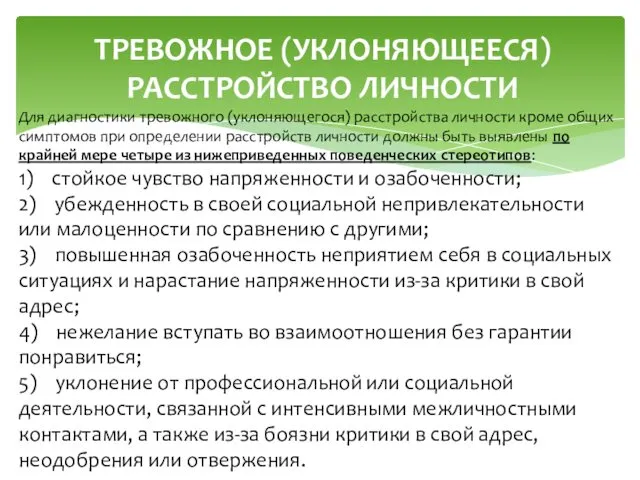 ТРЕВОЖНОЕ (УКЛОНЯЮЩЕЕСЯ) РАССТРОЙСТВО ЛИЧНОСТИ

Для диагностики тревожного (уклоняющегося) расстройства личности кроме общих симптомов при определении расстройств личности должны быть выявлены по крайней мере четыре из нижеприведенных поведенческих стереотипов:

1) стойкое чувство напряженности и озабоченности;

2) убежденность в своей социальной непривлекательности или малоценности по сравнению с другими;

3) повышенная озабоченность неприятием себя в социальных ситуациях и нарастание напряженности из-за критики в свой адрес;

4) нежелание вступать во взаимоотношения без гарантии понравиться;

5) уклонение от профессиональной или социальной деятельности, связанной с интенсивными межличностными контактами, а также из-за боязни критики в свой адрес, неодобрения или отвержения.